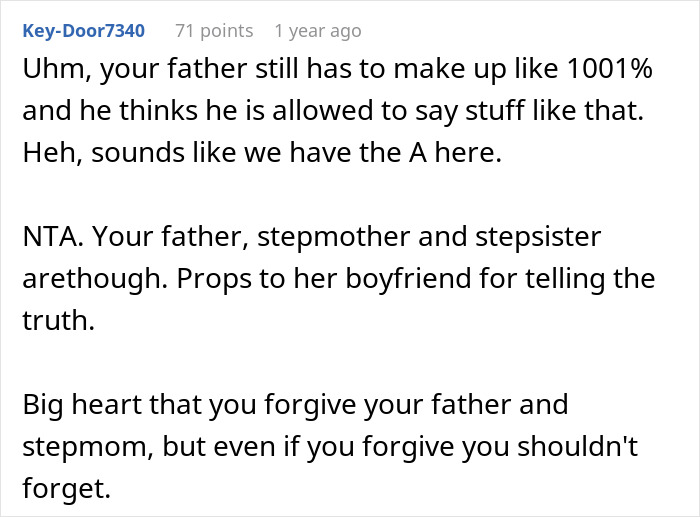 Key-Door7340 71 points 1 year ago

Uhm, your father still has to make up like 1001% and he thinks he is allowed to say stuff like that. Heh, sounds like we have the A here.

NTA. Your father, stepmother and stepsister arethough. Props to her boyfriend for telling the truth.

Big heart that you forgive your father and stepmom, but even if you forgive you shouldn't forget.